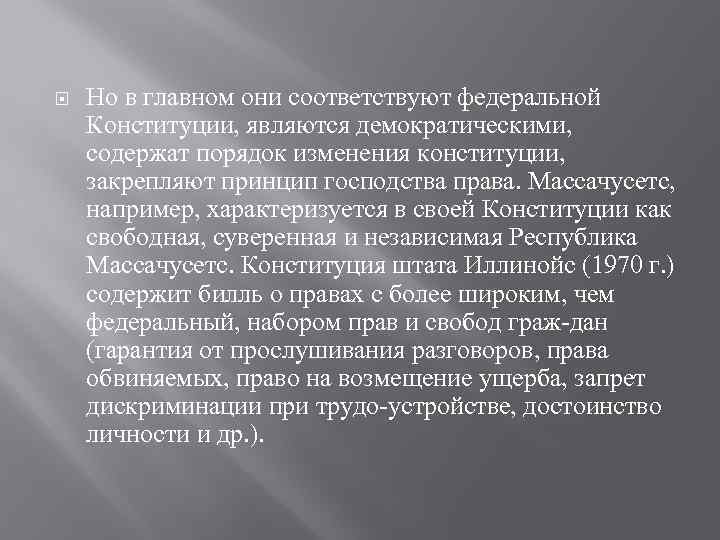 Но в главном они соответствуют федеральной Конституции, являются демократическими, содержат порядок изменения конституции, закрепляют принцип господства права. Массачусетс, например, характеризуется в своей Конституции как свободная, суверенная и независимая Республика Массачусетс. Конституция штата Иллинойс (1970 г.) содержит билль о правах с более широким, чем федеральный, набором прав и свобод граж-дан (гарантия от прослушивания разговоров, права обвиняемых, право на возмещение ущерба, запрет дискриминации при трудо-устройстве, достоинство личности и др.).